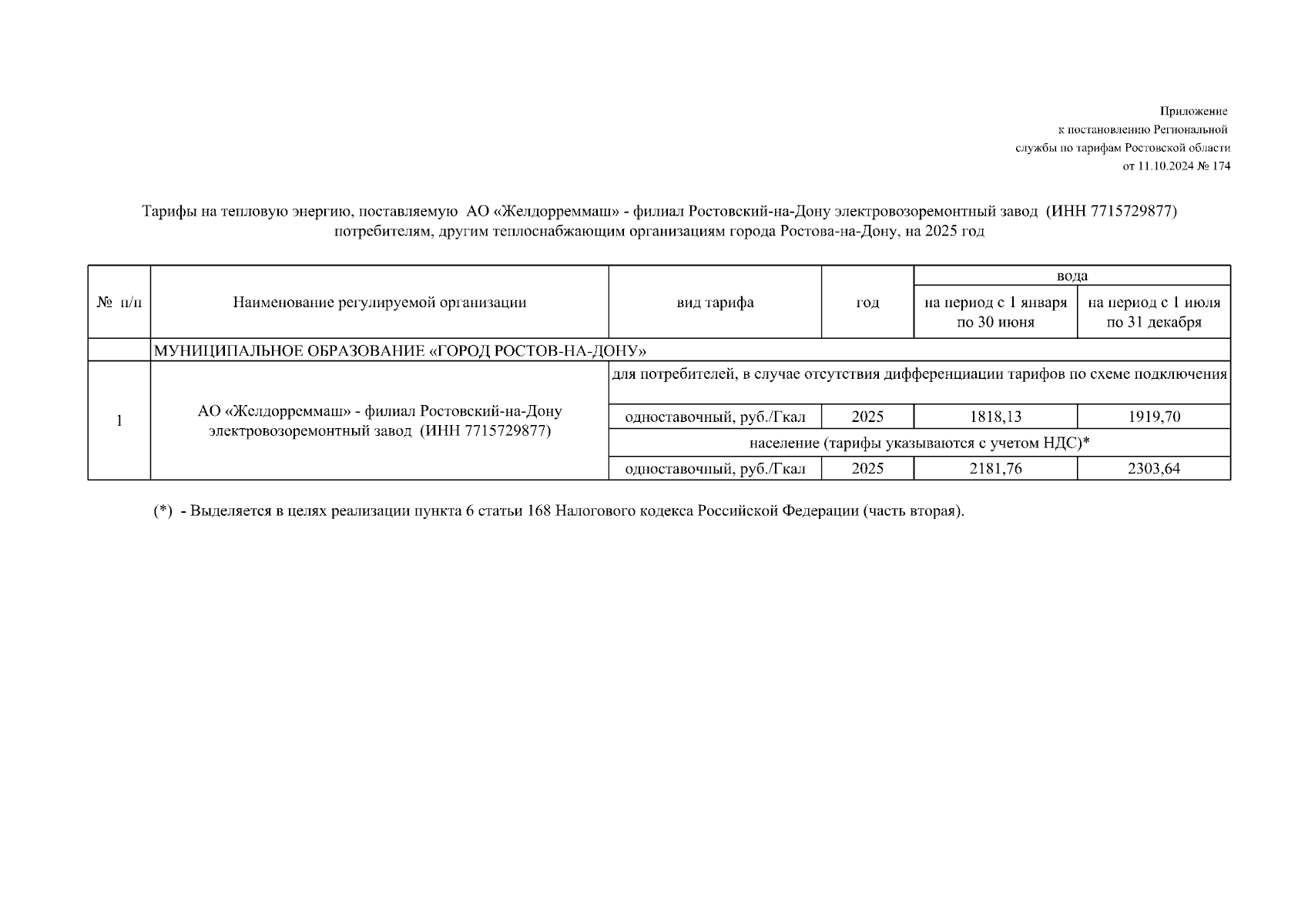 Приложение
к постановлению Региональной
службы по тарифам Ростовской области
от 11.10.2024 № 174

Тарифы на тепловую энергию, поставляемую АО «Желдорреммаш» - филиал Ростовский-на-Дону электровозоремонтный завод (ИНН 7715729877) потребителям, другим теплоснабжающим организациям города Ростова-на-Дону, на 2025 год

| № п/п | Наименование регулируемой организации | вид тарифа | год | вода: на период с 1 января по 30 июня | вода: на период с 1 июля по 31 декабря |
|---|---|---|---|---|---|
| | МУНИЦИПАЛЬНОЕ ОБРАЗОВАНИЕ «ГОРОД РОСТОВ-НА-ДОНУ» | | | | |
| 1 | АО «Желдорреммаш» - филиал Ростовский-на-Дону электровозоремонтный завод (ИНН 7715729877) | для потребителей, в случае отсутствия дифференциации тарифов по схеме подключения | | | |
| | | одноставочный, руб./Гкал | 2025 | 1818,13 | 1919,70 |
| | | население (тарифы указываются с учетом НДС)* | | | |
| | | одноставочный, руб./Гкал | 2025 | 2181,76 | 2303,64 |

(*) - Выделяется в целях реализации пункта 6 статьи 168 Налогового кодекса Российской Федерации (часть вторая).